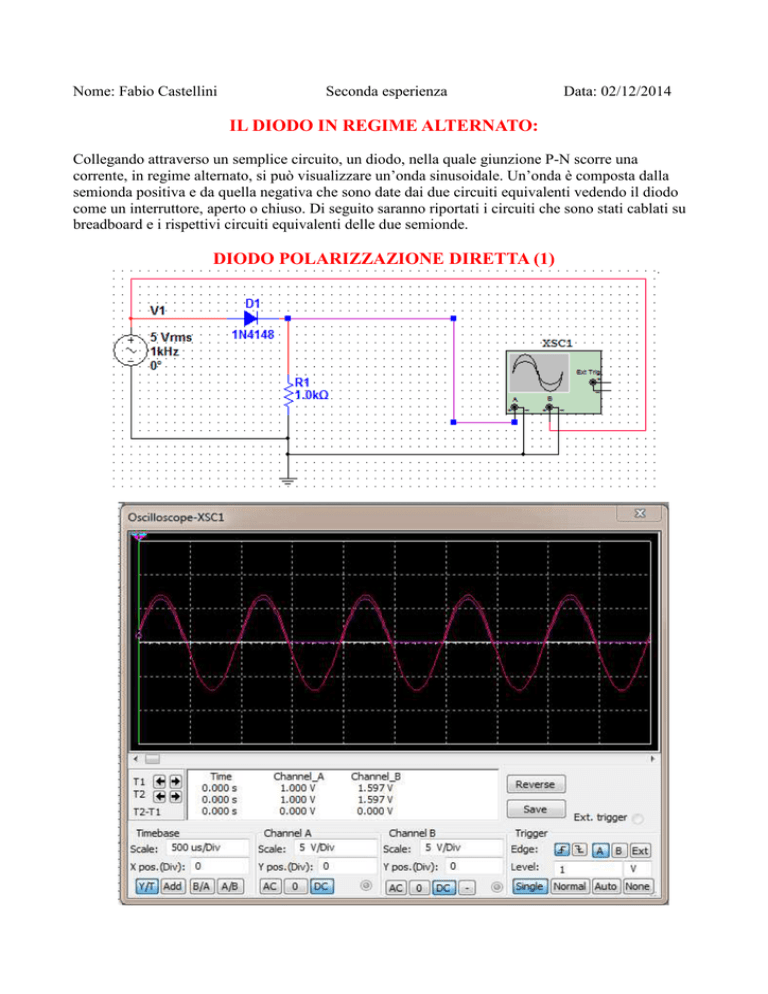 Nome: Fabio Castellini Seconda esperienza Data: 02/12/2014

IL DIODO IN REGIME ALTERNATO:

Collegando attraverso un semplice circuito, un diodo, nella quale giunzione P-N scorre una corrente, in regime alternato, si può visualizzare un'onda sinusoidale. Un'onda è composta dalla semionda positiva e da quella negativa che sono date dai due circuiti equivalenti vedendo il diodo come un interruttore, aperto o chiuso. Di seguito saranno riportati i circuiti che sono stati cablati su breadboard e i rispettivi circuiti equivalenti delle due semionde.

DIODO POLARIZZAZIONE DIRETTA (1)

V1
5 Vrms
1kHz
0°
D1
1N4148
R1
1.0kΩ
XSC1
Ext Trig
A
B

Oscilloscope-XSC1

| | Time | Channel_A | Channel_B |
|---|---|---|---|
| T1 | 0.000 s | 1.000 V | 1.597 V |
| T2 | 0.000 s | 1.000 V | 1.597 V |
| T2-T1 | 0.000 s | 0.000 V | 0.000 V |

Reverse
Save
Ext. trigger

Timebase
Scale: 500 us/Div
X pos.(Div): 0
Y/T Add B/A A/B

Channel A
Scale: 5 V/Div
Y pos.(Div): 0
AC 0 DC

Channel B
Scale: 5 V/Div
Y pos.(Div): 0
AC 0 DC -

Trigger
Edge: A B Ext
Level: 1 V
Single Normal Auto None